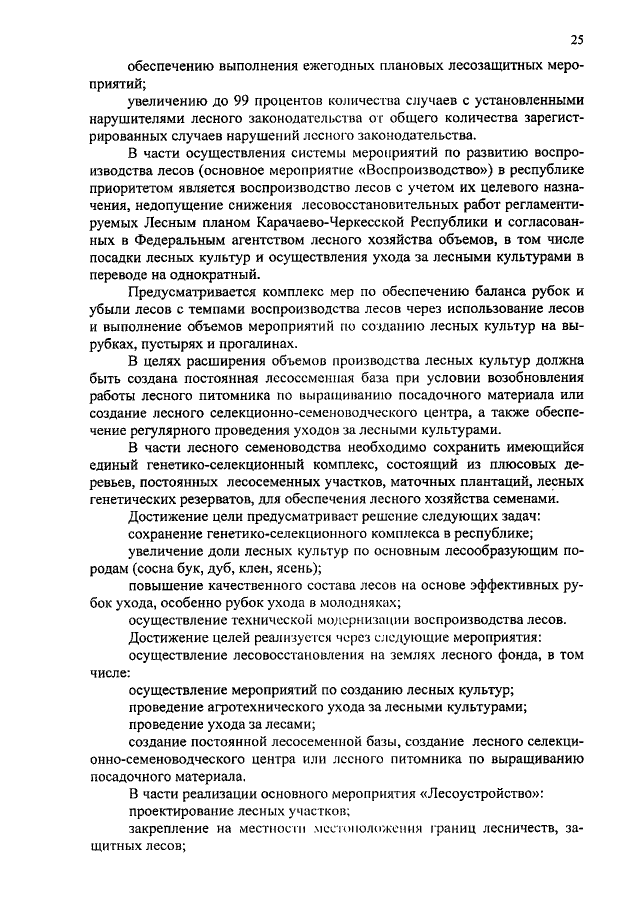 25

обеспечению выполнения ежегодных плановых лесозащитных мероприятий;

увеличению до 99 процентов количества случаев с установленными нарушителями лесного законодательства от общего количества зарегистрированных случаев нарушений лесного законодательства.

В части осуществления системы мероприятий по развитию воспроизводства лесов (основное мероприятие «Воспроизводство») в республике приоритетом является воспроизводство лесов с учетом их целевого назначения, недопущение снижения лесовосстановительных работ регламентируемых Лесным планом Карачаево-Черкесской Республики и согласованных в Федеральным агентством лесного хозяйства объемов, в том числе посадки лесных культур и осуществления ухода за лесными культурами в переводе на однократный.

Предусматривается комплекс мер по обеспечению баланса рубок и убыли лесов с темпами воспроизводства лесов через использование лесов и выполнение объемов мероприятий по созданию лесных культур на вырубках, пустырях и прогалинах.

В целях расширения объемов производства лесных культур должна быть создана постоянная лесосеменная база при условии возобновления работы лесного питомника по выращиванию посадочного материала или создание лесного селекционно-семеноводческого центра, а также обеспечение регулярного проведения уходов за лесными культурами.

В части лесного семеноводства необходимо сохранить имеющийся единый генетико-селекционный комплекс, состоящий из плюсовых деревьев, постоянных лесосеменных участков, маточных плантаций, лесных генетических резерватов, для обеспечения лесного хозяйства семенами.

Достижение цели предусматривает решение следующих задач:

сохранение генетико-селекционного комплекса в республике;

увеличение доли лесных культур по основным лесообразующим породам (сосна бук, дуб, клен, ясень);

повышение качественного состава лесов на основе эффективных рубок ухода, особенно рубок ухода в молодняках;

осуществление технической модернизации воспроизводства лесов.

Достижение целей реализуется через следующие мероприятия:

осуществление лесовосстановления на землях лесного фонда, в том числе:

осуществление мероприятий по созданию лесных культур;

проведение агротехнического ухода за лесными культурами;

проведение ухода за лесами;

создание постоянной лесосеменной базы, создание лесного селекционно-семеноводческого центра или лесного питомника по выращиванию посадочного материала.

В части реализации основного мероприятия «Лесоустройство»:

проектирование лесных участков;

закрепление на местности местоположения границ лесничеств, защитных лесов;